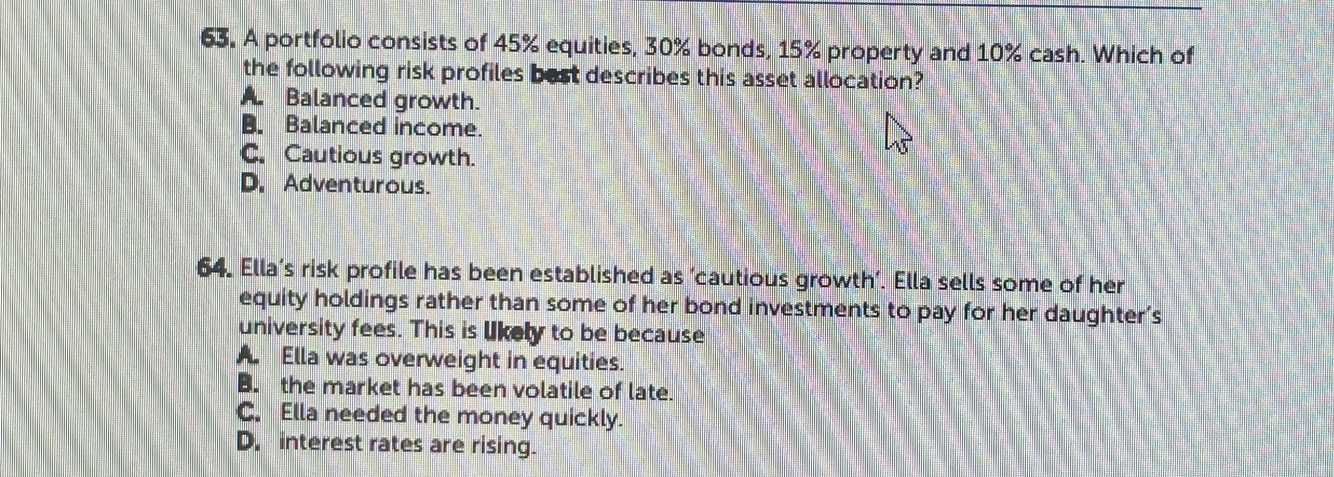 63. A portfolio consists of 45% equities, 30% bonds, 15% property and 10% cash. Which of the following risk profiles best describes this asset allocation?
A. Balanced growth.
B. Balanced income.
C. Cautious growth.
D. Adventurous.

64. Ella's risk profile has been established as 'cautious growth'. Ella sells some of her equity holdings rather than some of her bond investments to pay for her daughter's university fees. This is likely to be because
A. Ella was overweight in equities.
B. the market has been volatile of late.
C. Ella needed the money quickly.
D. interest rates are rising.